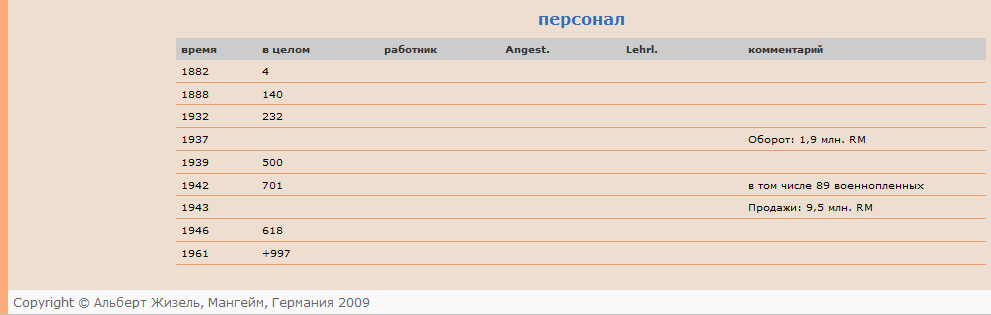 персонал

| время | в целом | работник | Angest. | Lehrl. | комментарий |
|---|---|---|---|---|---|
| 1882 | 4 | | | | |
| 1888 | 140 | | | | |
| 1932 | 232 | | | | |
| 1937 | | | | | Оборот: 1,9 млн. RM |
| 1939 | 500 | | | | |
| 1942 | 701 | | | | в том числе 89 военнопленных |
| 1943 | | | | | Продажи: 9,5 млн. RM |
| 1946 | 618 | | | | |
| 1961 | +997 | | | | |

Copyright © Альберт Жизель, Мангейм, Германия 2009